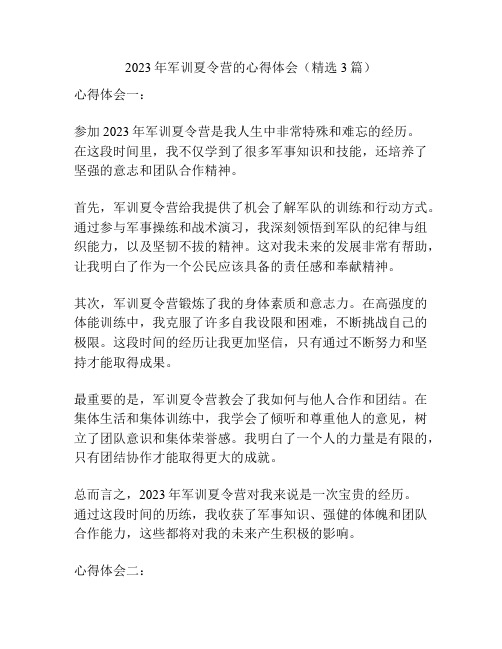 2023 年军训夏令营的心得体会（精选 3 篇）

心得体会一：

参加 2023 年军训夏令营是我人生中非常特殊和难忘的经历。在这段时间里，我不仅学到了很多军事知识和技能，还培养了坚强的意志和团队合作精神。

首先，军训夏令营给我提供了机会了解军队的训练和行动方式。通过参与军事操练和战术演习，我深刻领悟到军队的纪律与组织能力，以及坚韧不拔的精神。这对我未来的发展非常有帮助，让我明白了作为一个公民应该具备的责任感和奉献精神。

其次，军训夏令营锻炼了我的身体素质和意志力。在高强度的体能训练中，我克服了许多自我设限和困难，不断挑战自己的极限。这段时间的经历让我更加坚信，只有通过不断努力和坚持才能取得成果。

最重要的是，军训夏令营教会了我如何与他人合作和团结。在集体生活和集体训练中，我学会了倾听和尊重他人的意见，树立了团队意识和集体荣誉感。我明白了一个人的力量是有限的，只有团结协作才能取得更大的成就。

总而言之，2023 年军训夏令营对我来说是一次宝贵的经历。通过这段时间的历练，我收获了军事知识、强健的体魄和团队合作能力，这些都将对我的未来产生积极的影响。

心得体会二：